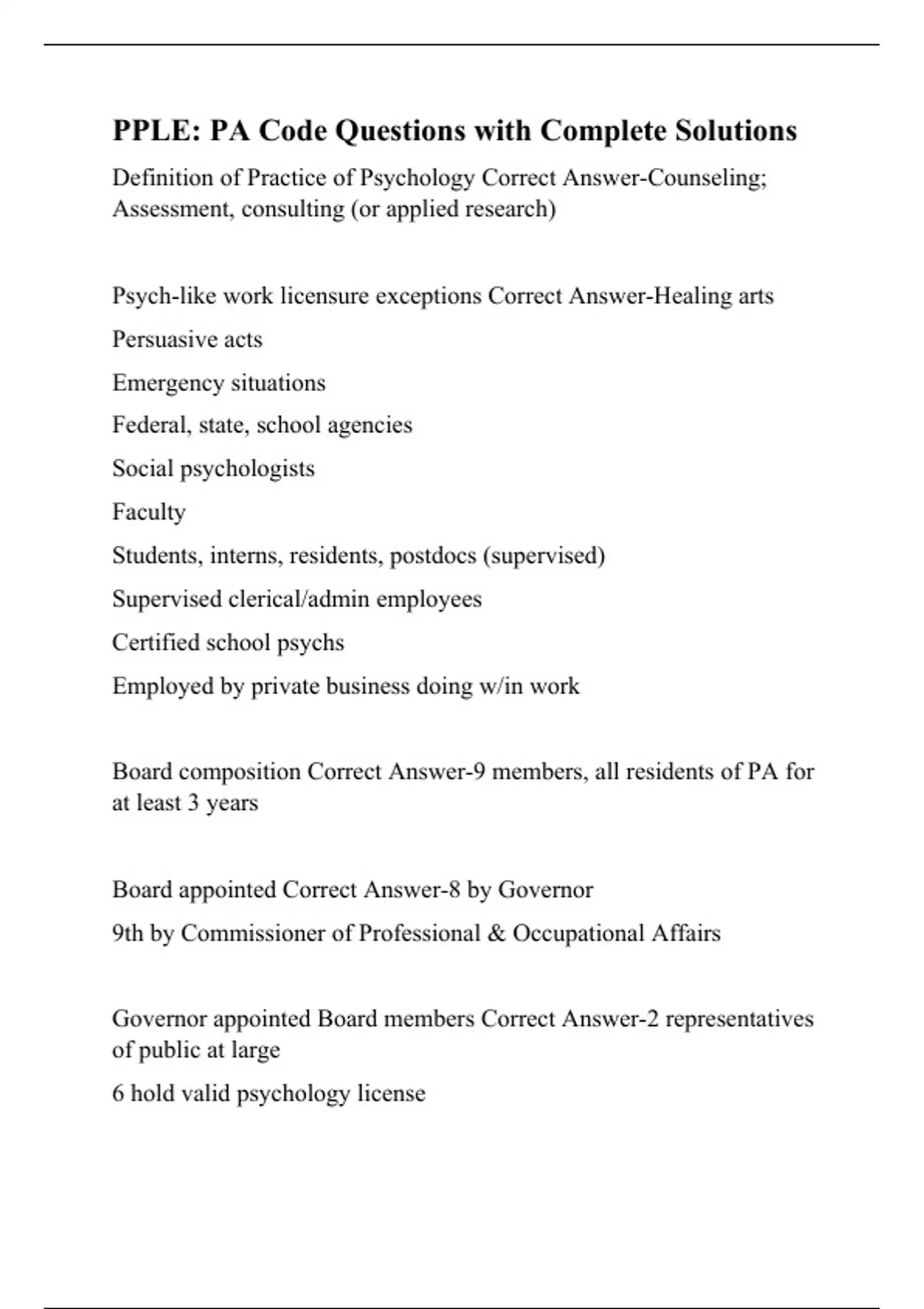 PPLE: PA Code Questions with Complete Solutions

Definition of Practice of Psychology Correct Answer-Counseling; Assessment, consulting (or applied research)

Psych-like work licensure exceptions Correct Answer-Healing arts

Persuasive acts

Emergency situations

Federal, state, school agencies

Social psychologists

Faculty

Students, interns, residents, postdocs (supervised)

Supervised clerical/admin employees

Certified school psychs

Employed by private business doing w/in work

Board composition Correct Answer-9 members, all residents of PA for at least 3 years

Board appointed Correct Answer-8 by Governor

9th by Commissioner of Professional & Occupational Affairs

Governor appointed Board members Correct Answer-2 representatives of public at large

6 hold valid psychology license